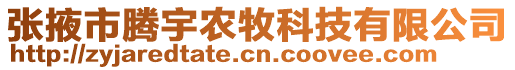 张掖市腾宇农牧科技有限公司
http://zyjaredtate.cn.coovee.com